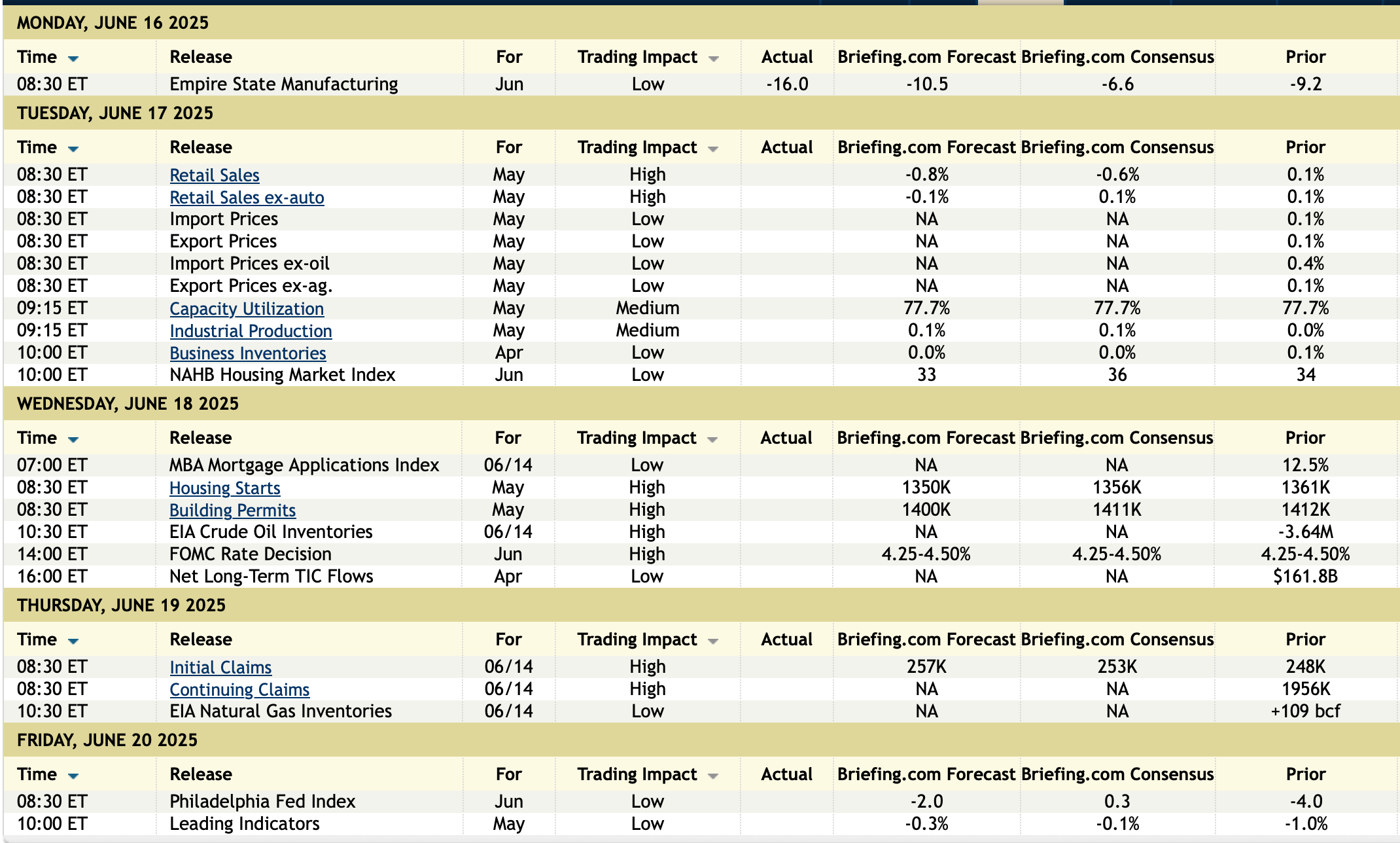 MONDAY, JUNE 16 2025

| Time | Release | For | Trading Impact | Actual | Briefing.com Forecast | Briefing.com Consensus | Prior |
|---|---|---|---|---|---|---|---|
| 08:30 ET | Empire State Manufacturing | Jun | Low | -16.0 | -10.5 | -6.6 | -9.2 |

TUESDAY, JUNE 17 2025

| Time | Release | For | Trading Impact | Actual | Briefing.com Forecast | Briefing.com Consensus | Prior |
|---|---|---|---|---|---|---|---|
| 08:30 ET | Retail Sales | May | High | | -0.8% | -0.6% | 0.1% |
| 08:30 ET | Retail Sales ex-auto | May | High | | -0.1% | 0.1% | 0.1% |
| 08:30 ET | Import Prices | May | Low | | NA | NA | 0.1% |
| 08:30 ET | Export Prices | May | Low | | NA | NA | 0.1% |
| 08:30 ET | Import Prices ex-oil | May | Low | | NA | NA | 0.4% |
| 08:30 ET | Export Prices ex-ag. | May | Low | | NA | NA | 0.1% |
| 09:15 ET | Capacity Utilization | May | Medium | | 77.7% | 77.7% | 77.7% |
| 09:15 ET | Industrial Production | May | Medium | | 0.1% | 0.1% | 0.0% |
| 10:00 ET | Business Inventories | Apr | Low | | 0.0% | 0.0% | 0.1% |
| 10:00 ET | NAHB Housing Market Index | Jun | Low | | 33 | 36 | 34 |

WEDNESDAY, JUNE 18 2025

| Time | Release | For | Trading Impact | Actual | Briefing.com Forecast | Briefing.com Consensus | Prior |
|---|---|---|---|---|---|---|---|
| 07:00 ET | MBA Mortgage Applications Index | 06/14 | Low | | NA | NA | 12.5% |
| 08:30 ET | Housing Starts | May | High | | 1350K | 1356K | 1361K |
| 08:30 ET | Building Permits | May | High | | 1400K | 1411K | 1412K |
| 10:30 ET | EIA Crude Oil Inventories | 06/14 | High | | NA | NA | -3.64M |
| 14:00 ET | FOMC Rate Decision | Jun | High | | 4.25-4.50% | 4.25-4.50% | 4.25-4.50% |
| 16:00 ET | Net Long-Term TIC Flows | Apr | Low | | NA | NA | $161.8B |

THURSDAY, JUNE 19 2025

| Time | Release | For | Trading Impact | Actual | Briefing.com Forecast | Briefing.com Consensus | Prior |
|---|---|---|---|---|---|---|---|
| 08:30 ET | Initial Claims | 06/14 | High | | 257K | 253K | 248K |
| 08:30 ET | Continuing Claims | 06/14 | High | | NA | NA | 1956K |
| 10:30 ET | EIA Natural Gas Inventories | 06/14 | Low | | NA | NA | +109 bcf |

FRIDAY, JUNE 20 2025

| Time | Release | For | Trading Impact | Actual | Briefing.com Forecast | Briefing.com Consensus | Prior |
|---|---|---|---|---|---|---|---|
| 08:30 ET | Philadelphia Fed Index | Jun | Low | | -2.0 | 0.3 | -4.0 |
| 10:00 ET | Leading Indicators | May | Low | | -0.3% | -0.1% | -1.0% |